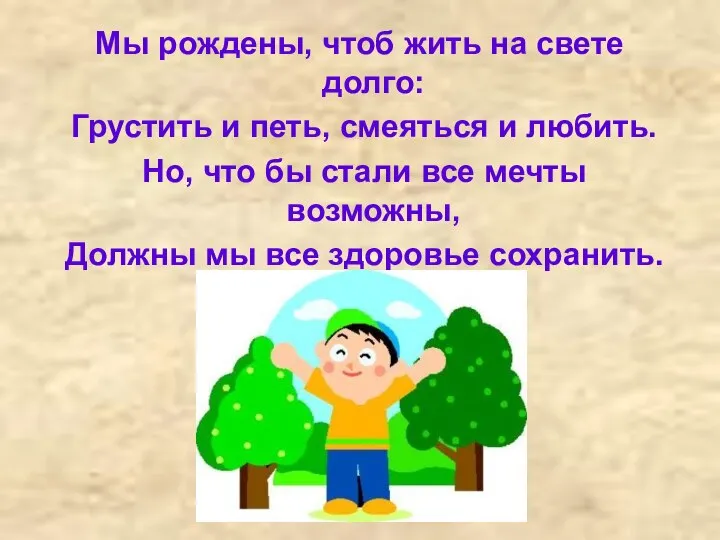 Мы рождены, чтоб жить на свете долго:

Грустить и петь, смеяться и любить.

Но, что бы стали все мечты возможны,

Должны мы все здоровье сохранить.